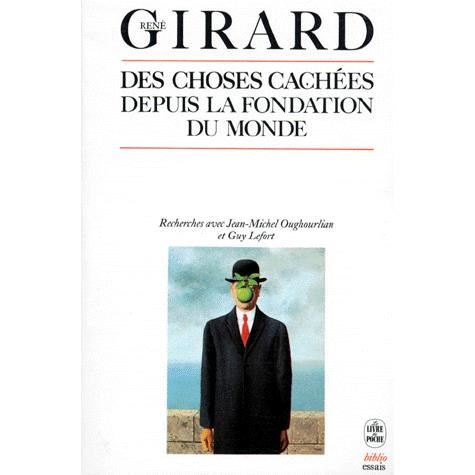 RENÉ GIRARD

DES CHOSES CACHÉES DEPUIS LA FONDATION DU MONDE

Recherches avec Jean-Michel Oughourlian et Guy Lefort

LE LIVRE DE POCHE

biblio essais